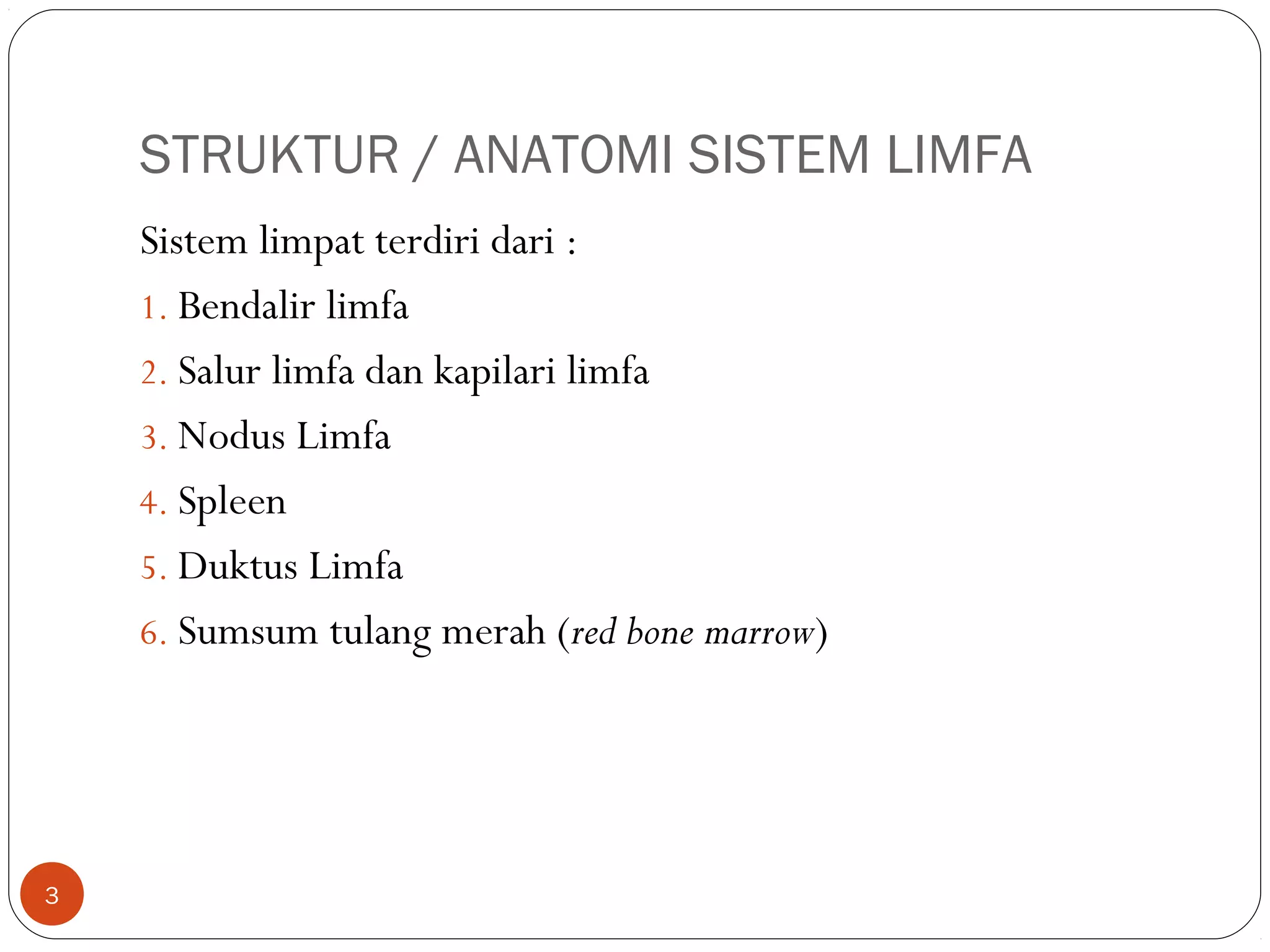 STRUKTUR / ANATOMI SISTEM LIMFA

Sistem limpat terdiri dari :

1. Bendalir limfa
2. Salur limfa dan kapilari limfa
3. Nodus Limfa
4. Spleen
5. Duktus Limfa
6. Sumsum tulang merah (red bone marrow)

3